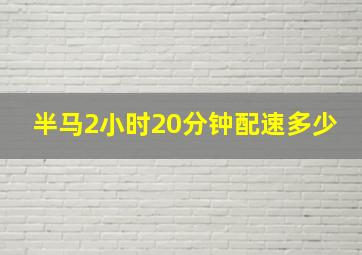 半马2小时20分钟配速多少